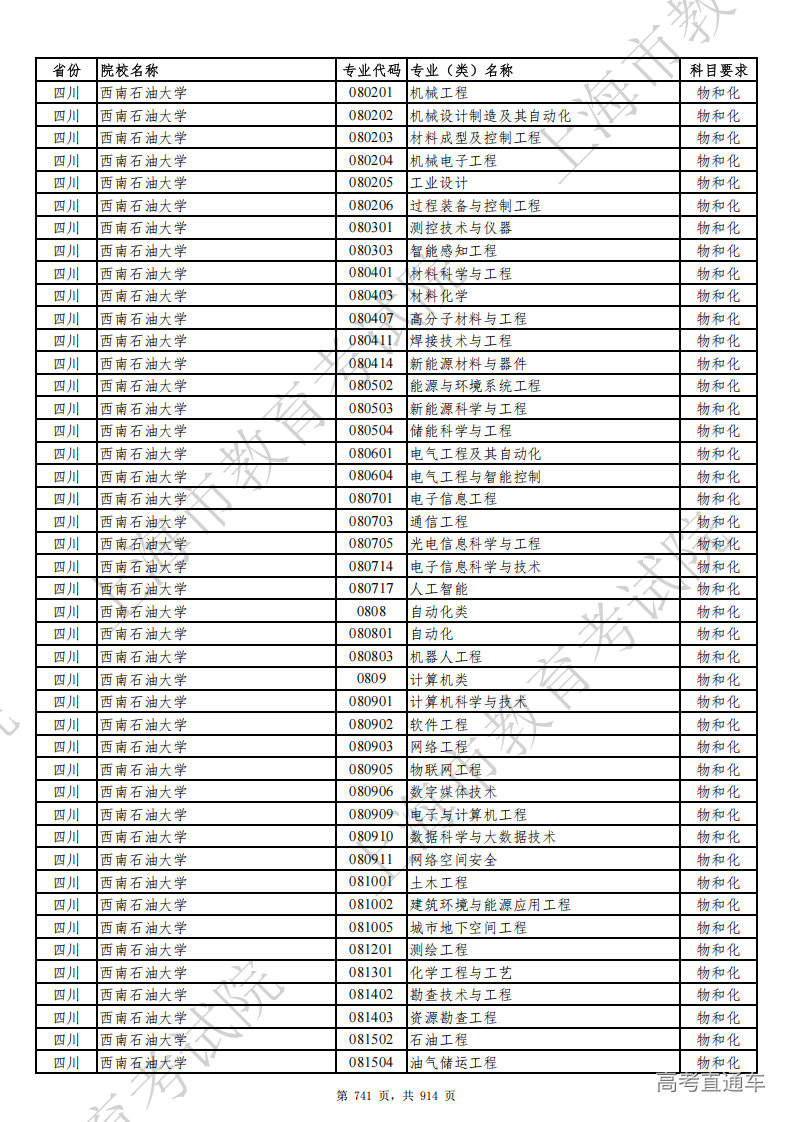 上海市教育考试院

| 省份 | 院校名称 | 专业代码 | 专业（类）名称 | 科目要求 |
|---|---|---|---|---|
| 四川 | 西南石油大学 | 080201 | 机械工程 | 物和化 |
| 四川 | 西南石油大学 | 080202 | 机械设计制造及其自动化 | 物和化 |
| 四川 | 西南石油大学 | 080203 | 材料成型及控制工程 | 物和化 |
| 四川 | 西南石油大学 | 080204 | 机械电子工程 | 物和化 |
| 四川 | 西南石油大学 | 080205 | 工业设计 | 物和化 |
| 四川 | 西南石油大学 | 080206 | 过程装备与控制工程 | 物和化 |
| 四川 | 西南石油大学 | 080301 | 测控技术与仪器 | 物和化 |
| 四川 | 西南石油大学 | 080303 | 智能感知工程 | 物和化 |
| 四川 | 西南石油大学 | 080401 | 材料科学与工程 | 物和化 |
| 四川 | 西南石油大学 | 080403 | 材料化学 | 物和化 |
| 四川 | 西南石油大学 | 080407 | 高分子材料与工程 | 物和化 |
| 四川 | 西南石油大学 | 080411 | 焊接技术与工程 | 物和化 |
| 四川 | 西南石油大学 | 080414 | 新能源材料与器件 | 物和化 |
| 四川 | 西南石油大学 | 080502 | 能源与环境系统工程 | 物和化 |
| 四川 | 西南石油大学 | 080503 | 新能源科学与工程 | 物和化 |
| 四川 | 西南石油大学 | 080504 | 储能科学与工程 | 物和化 |
| 四川 | 西南石油大学 | 080601 | 电气工程及其自动化 | 物和化 |
| 四川 | 西南石油大学 | 080604 | 电气工程与智能控制 | 物和化 |
| 四川 | 西南石油大学 | 080701 | 电子信息工程 | 物和化 |
| 四川 | 西南石油大学 | 080703 | 通信工程 | 物和化 |
| 四川 | 西南石油大学 | 080705 | 光电信息科学与工程 | 物和化 |
| 四川 | 西南石油大学 | 080714 | 电子信息科学与技术 | 物和化 |
| 四川 | 西南石油大学 | 080717 | 人工智能 | 物和化 |
| 四川 | 西南石油大学 | 0808 | 自动化类 | 物和化 |
| 四川 | 西南石油大学 | 080801 | 自动化 | 物和化 |
| 四川 | 西南石油大学 | 080803 | 机器人工程 | 物和化 |
| 四川 | 西南石油大学 | 0809 | 计算机类 | 物和化 |
| 四川 | 西南石油大学 | 080901 | 计算机科学与技术 | 物和化 |
| 四川 | 西南石油大学 | 080902 | 软件工程 | 物和化 |
| 四川 | 西南石油大学 | 080903 | 网络工程 | 物和化 |
| 四川 | 西南石油大学 | 080905 | 物联网工程 | 物和化 |
| 四川 | 西南石油大学 | 080906 | 数字媒体技术 | 物和化 |
| 四川 | 西南石油大学 | 080909 | 电子与计算机工程 | 物和化 |
| 四川 | 西南石油大学 | 080910 | 数据科学与大数据技术 | 物和化 |
| 四川 | 西南石油大学 | 080911 | 网络空间安全 | 物和化 |
| 四川 | 西南石油大学 | 081001 | 土木工程 | 物和化 |
| 四川 | 西南石油大学 | 081002 | 建筑环境与能源应用工程 | 物和化 |
| 四川 | 西南石油大学 | 081005 | 城市地下空间工程 | 物和化 |
| 四川 | 西南石油大学 | 081201 | 测绘工程 | 物和化 |
| 四川 | 西南石油大学 | 081301 | 化学工程与工艺 | 物和化 |
| 四川 | 西南石油大学 | 081402 | 勘查技术与工程 | 物和化 |
| 四川 | 西南石油大学 | 081403 | 资源勘查工程 | 物和化 |
| 四川 | 西南石油大学 | 081502 | 石油工程 | 物和化 |
| 四川 | 西南石油大学 | 081504 | 油气储运工程 | 物和化 |

第 741 页，共 914 页

高考直通车